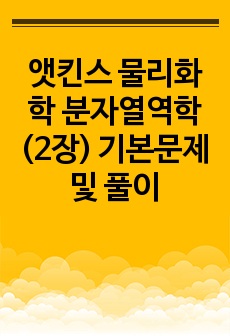 앳킨스 물리화학 분자열역학 (2장) 기본문제 및 풀이